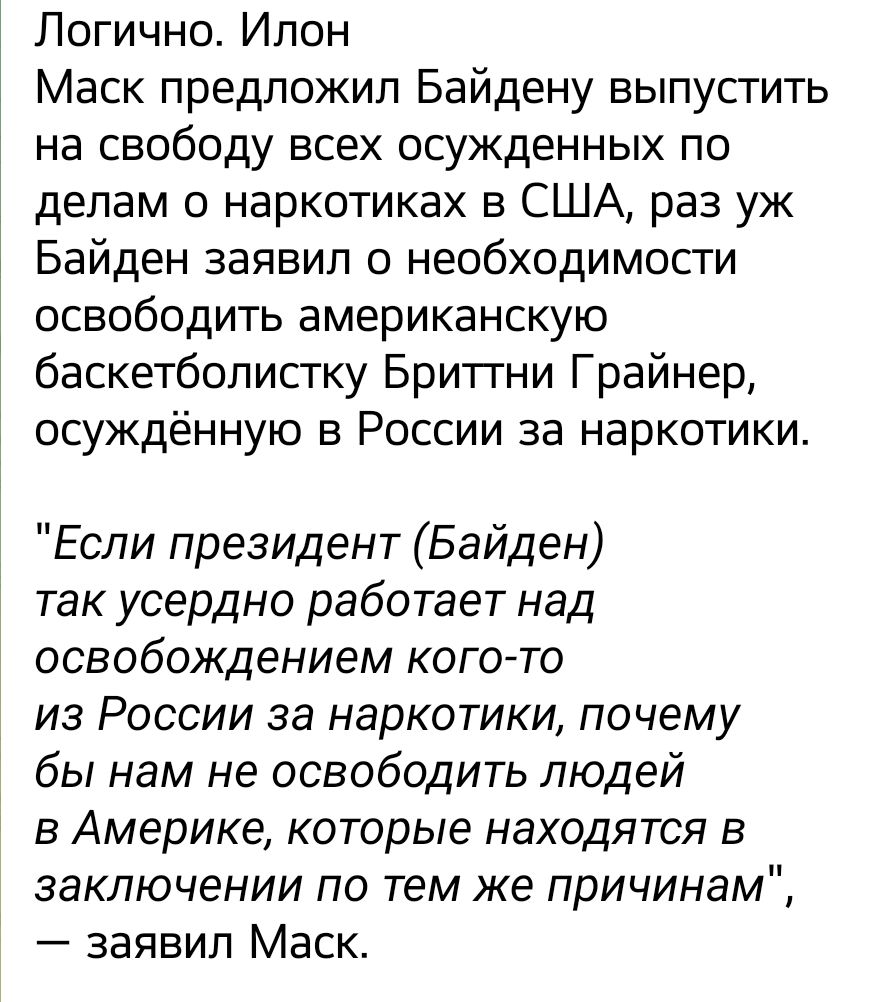 Логично. Илон Маск предложил Байдену выпустить на свободу всех осужденных по делам о наркотиках в США, раз уж Байден заявил о необходимости освободить американскую баскетболистку Бриттни Грайнер, осуждённую в России за наркотики.

"Если президент (Байден) так усердно работает над освобождением кого-то из России за наркотики, почему бы нам не освободить людей в Америке, которые находятся в заключении по тем же причинам", — заявил Маск.